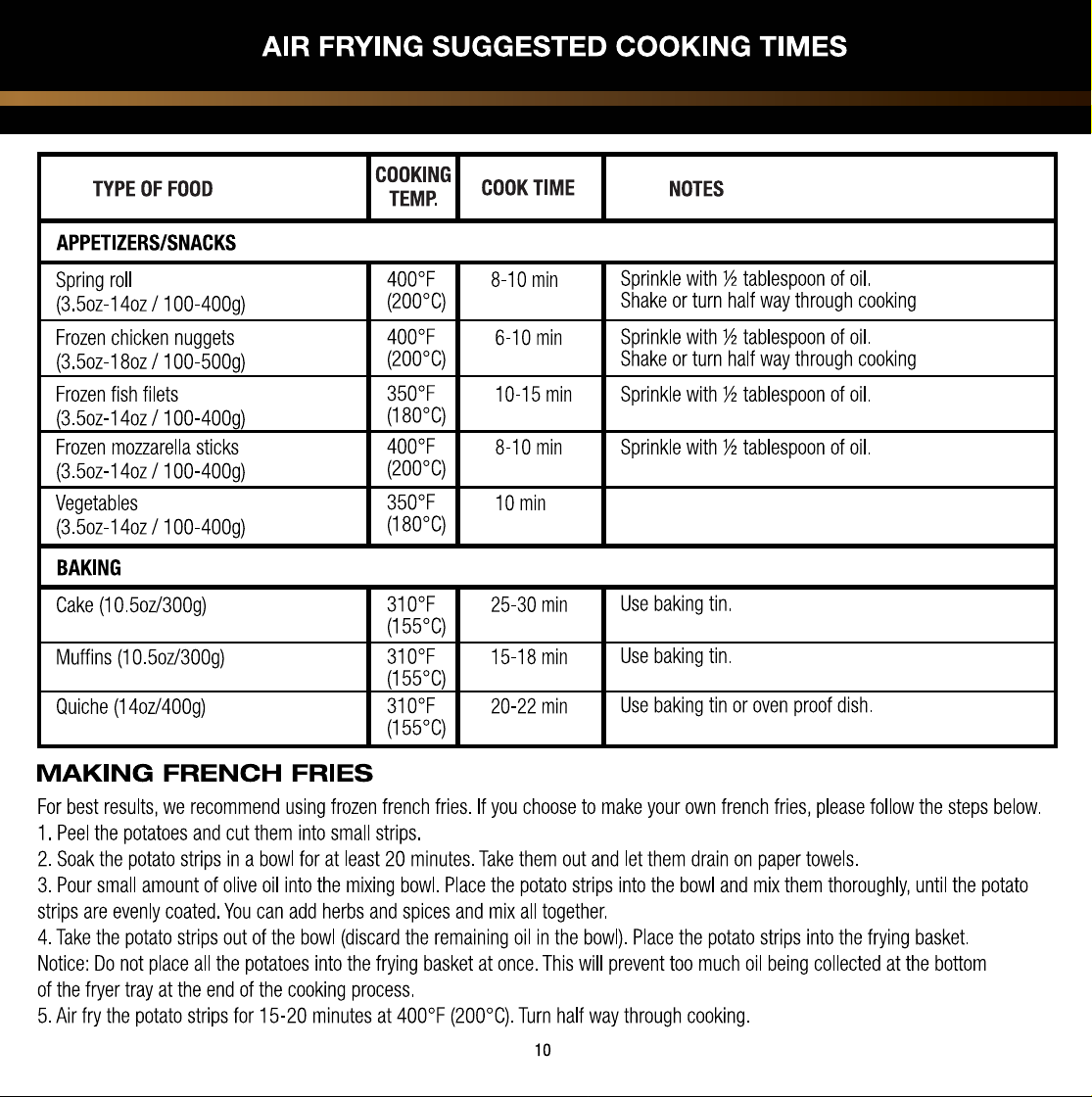 AIR FRYING SUGGESTED COOKING TIMES

| TYPE OF FOOD | COOKING TEMP. | COOK TIME | NOTES |
|---|---|---|---|
| APPETIZERS/SNACKS | | | |
| Spring roll (3.5oz-14oz / 100-400g) | 400°F (200°C) | 8-10 min | Sprinkle with ½ tablespoon of oil. Shake or turn half way through cooking |
| Frozen chicken nuggets (3.5oz-18oz / 100-500g) | 400°F (200°C) | 6-10 min | Sprinkle with ½ tablespoon of oil. Shake or turn half way through cooking |
| Frozen fish filets (3.5oz-14oz / 100-400g) | 350°F (180°C) | 10-15 min | Sprinkle with ½ tablespoon of oil. |
| Frozen mozzarella sticks (3.5oz-14oz / 100-400g) | 400°F (200°C) | 8-10 min | Sprinkle with ½ tablespoon of oil. |
| Vegetables (3.5oz-14oz / 100-400g) | 350°F (180°C) | 10 min | |
| BAKING | | | |
| Cake (10.5oz/300g) | 310°F (155°C) | 25-30 min | Use baking tin. |
| Muffins (10.5oz/300g) | 310°F (155°C) | 15-18 min | Use baking tin. |
| Quiche (14oz/400g) | 310°F (155°C) | 20-22 min | Use baking tin or oven proof dish. |

MAKING FRENCH FRIES

For best results, we recommend using frozen french fries. If you choose to make your own french fries, please follow the steps below.
1. Peel the potatoes and cut them into small strips.
2. Soak the potato strips in a bowl for at least 20 minutes. Take them out and let them drain on paper towels.
3. Pour small amount of olive oil into the mixing bowl. Place the potato strips into the bowl and mix them thoroughly, until the potato strips are evenly coated. You can add herbs and spices and mix all together.
4. Take the potato strips out of the bowl (discard the remaining oil in the bowl). Place the potato strips into the frying basket.
Notice: Do not place all the potatoes into the frying basket at once. This will prevent too much oil being collected at the bottom of the fryer tray at the end of the cooking process.
5. Air fry the potato strips for 15-20 minutes at 400°F (200°C). Turn half way through cooking.

10